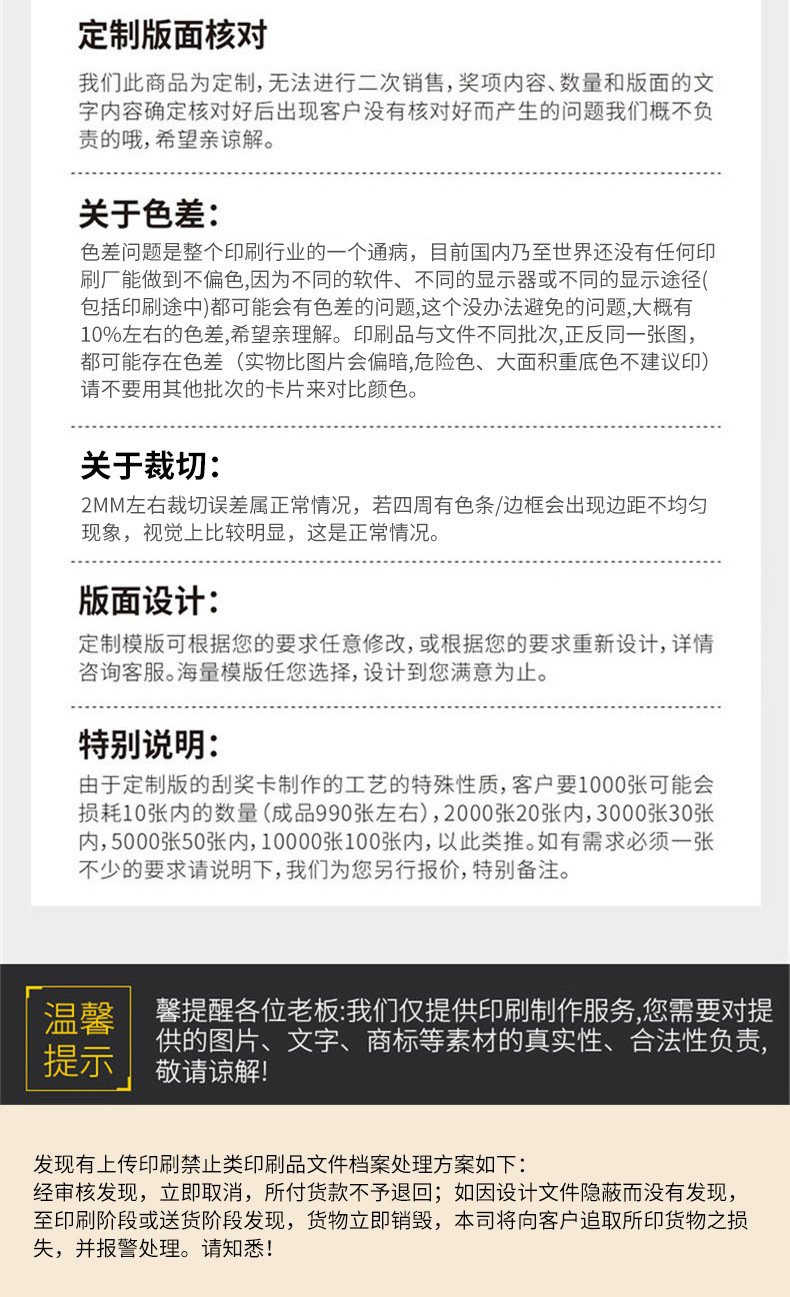 定制版面核对

我们此商品为定制，无法进行二次销售，奖项内容、数量和版面的文字内容确定核对好后出现客户没有核对好而产生的问题我们概不负责的哦，希望亲谅解。

关于色差：

色差问题是整个印刷行业的一个通病，目前国内乃至世界还没有任何印刷厂能做到不偏色,因为不同的软件、不同的显示器或不同的显示途径(包括印刷途中)都可能会有色差的问题,这个没办法避免的问题,大概有10%左右的色差,希望亲理解。印刷品与文件不同批次,正反同一张图,都可能存在色差（实物比图片会偏暗,危险色、大面积重底色不建议印）请不要用其他批次的卡片来对比颜色。

关于裁切：

2MM左右裁切误差属正常情况，若四周有色条/边框会出现边距不均匀现象，视觉上比较明显，这是正常情况。

版面设计：

定制模版可根据您的要求任意修改，或根据您的要求重新设计，详情咨询客服。海量模版任您选择，设计到您满意为止。

特别说明：

由于定制版的刮奖卡制作的工艺的特殊性质，客户要1000张可能会损耗10张内的数量（成品990张左右），2000张20张内，3000张30张内，5000张50张内，10000张100张内，以此类推。如有需求必须一张不少的要求请说明下，我们为您另行报价，特别备注。

温馨提示

馨提醒各位老板:我们仅提供印刷制作服务,您需要对提供的图片、文字、商标等素材的真实性、合法性负责,敬请谅解!

发现有上传印刷禁止类印刷品文件档案处理方案如下：
经审核发现，立即取消，所付货款不予退回；如因设计文件隐蔽而没有发现，至印刷阶段或送货阶段发现，货物立即销毁，本司将向客户追取所印货物之损失，并报警处理。请知悉！